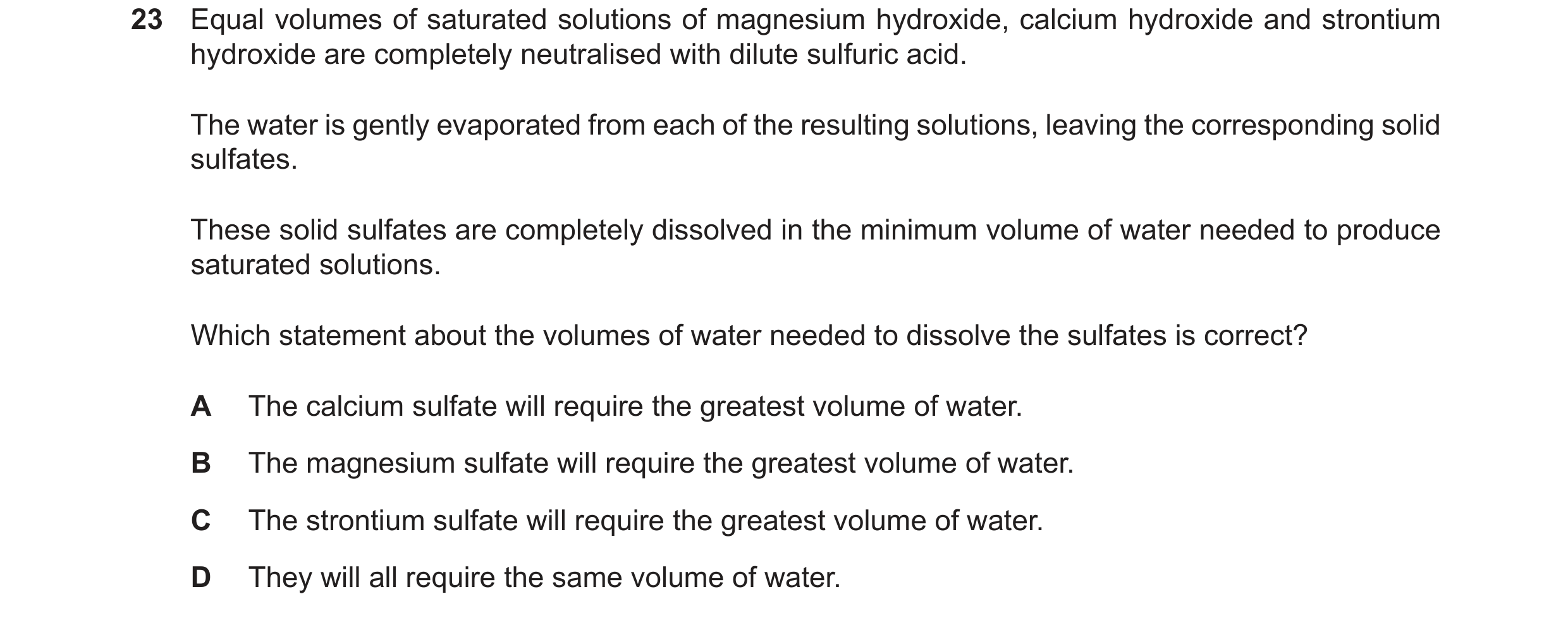 23 Equal volumes of saturated solutions of magnesium hydroxide, calcium hydroxide and strontium hydroxide are completely neutralised with dilute sulfuric acid.

The water is gently evaporated from each of the resulting solutions, leaving the corresponding solid sulfates.

These solid sulfates are completely dissolved in the minimum volume of water needed to produce saturated solutions.

Which statement about the volumes of water needed to dissolve the sulfates is correct?

A The calcium sulfate will require the greatest volume of water.

B The magnesium sulfate will require the greatest volume of water.

C The strontium sulfate will require the greatest volume of water.

D They will all require the same volume of water.